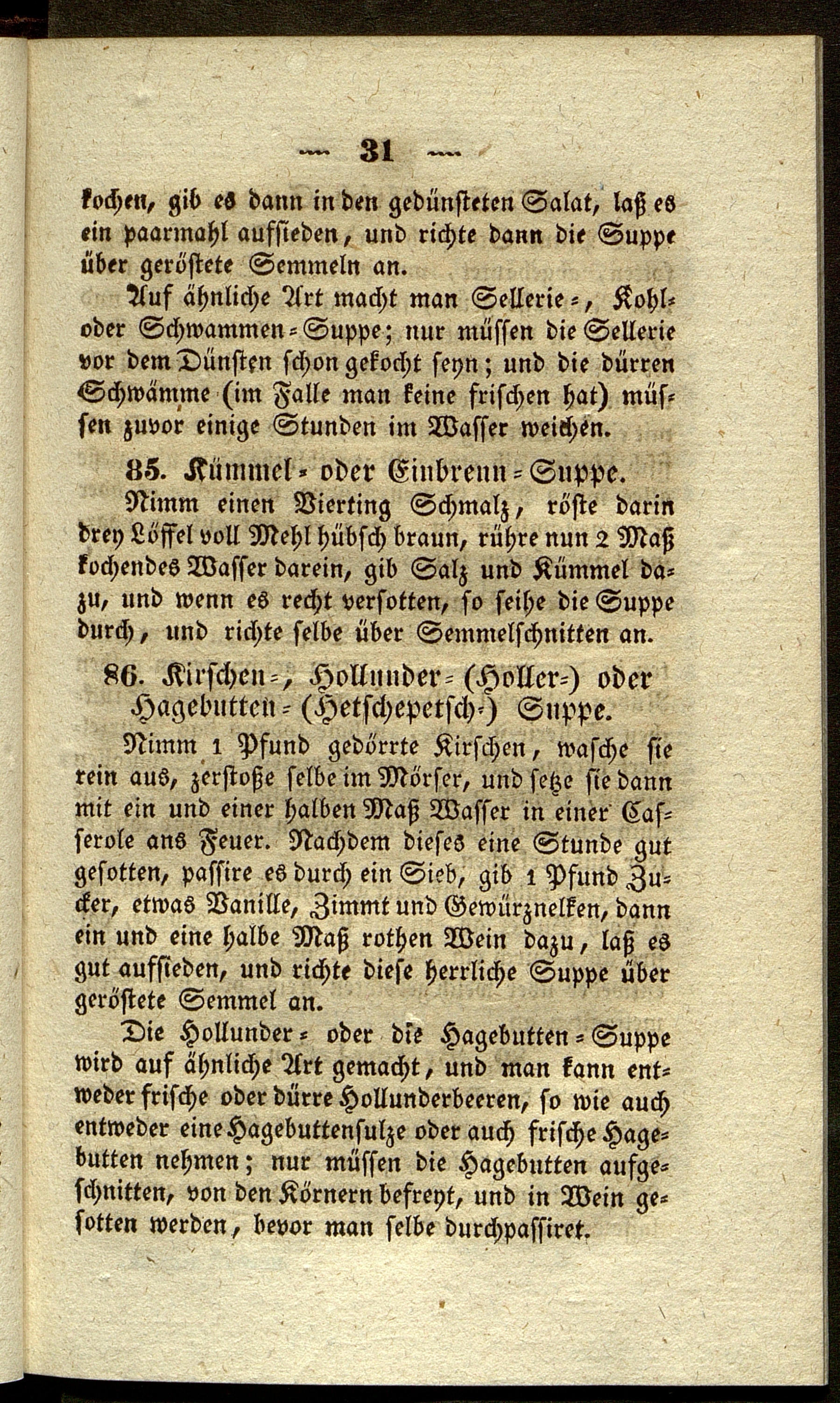 — 31 —

kochen, gib es dann in den gedünsteten Salat, laß es ein paarmahl aufsieden, und richte dann die Suppe über geröstete Semmeln an.

Auf ähnliche Art macht man Sellerie-, Kohl- oder Schwammen-Suppe; nur müssen die Sellerie vor dem Dünsten schon gekocht seyn; und die dürren Schwämme (im Falle man keine frischen hat) müssen zuvor einige Stunden im Wasser weichen.

85. Kümmel- oder Einbrenn-Suppe.

Nimm einen Vierting Schmalz, röste darin drey Löffel voll Mehl hübsch braun, rühre nun 2 Maß kochendes Wasser darein, gib Salz und Kümmel dazu, und wenn es recht versotten, so seihe die Suppe durch, und richte selbe über Semmelschnitten an.

86. Kirschen-, Hollunder- (Holler-) oder Hagebutten- (Hetschepetsch-) Suppe.

Nimm 1 Pfund gedörrte Kirschen, wasche sie rein aus, zerstoße selbe im Mörser, und setze sie dann mit ein und einer halben Maß Wasser in einer Casserole ans Feuer. Nachdem dieses eine Stunde gut gesotten, passire es durch ein Sieb, gib 1 Pfund Zucker, etwas Vanille, Zimmt und Gewürznelken, dann ein und eine halbe Maß rothen Wein dazu, laß es gut aufsieden, und richte diese herrliche Suppe über geröstete Semmel an.

Die Hollunder- oder die Hagebutten-Suppe wird auf ähnliche Art gemacht, und man kann entweder frische oder dürre Hollunderbeeren, so wie auch entweder eine Hagebuttensulze oder auch frische Hagebutten nehmen; nur müssen die Hagebutten aufgeschnitten, von den Körnern befreyt, und in Wein gesotten werden, bevor man selbe durchpassiret.